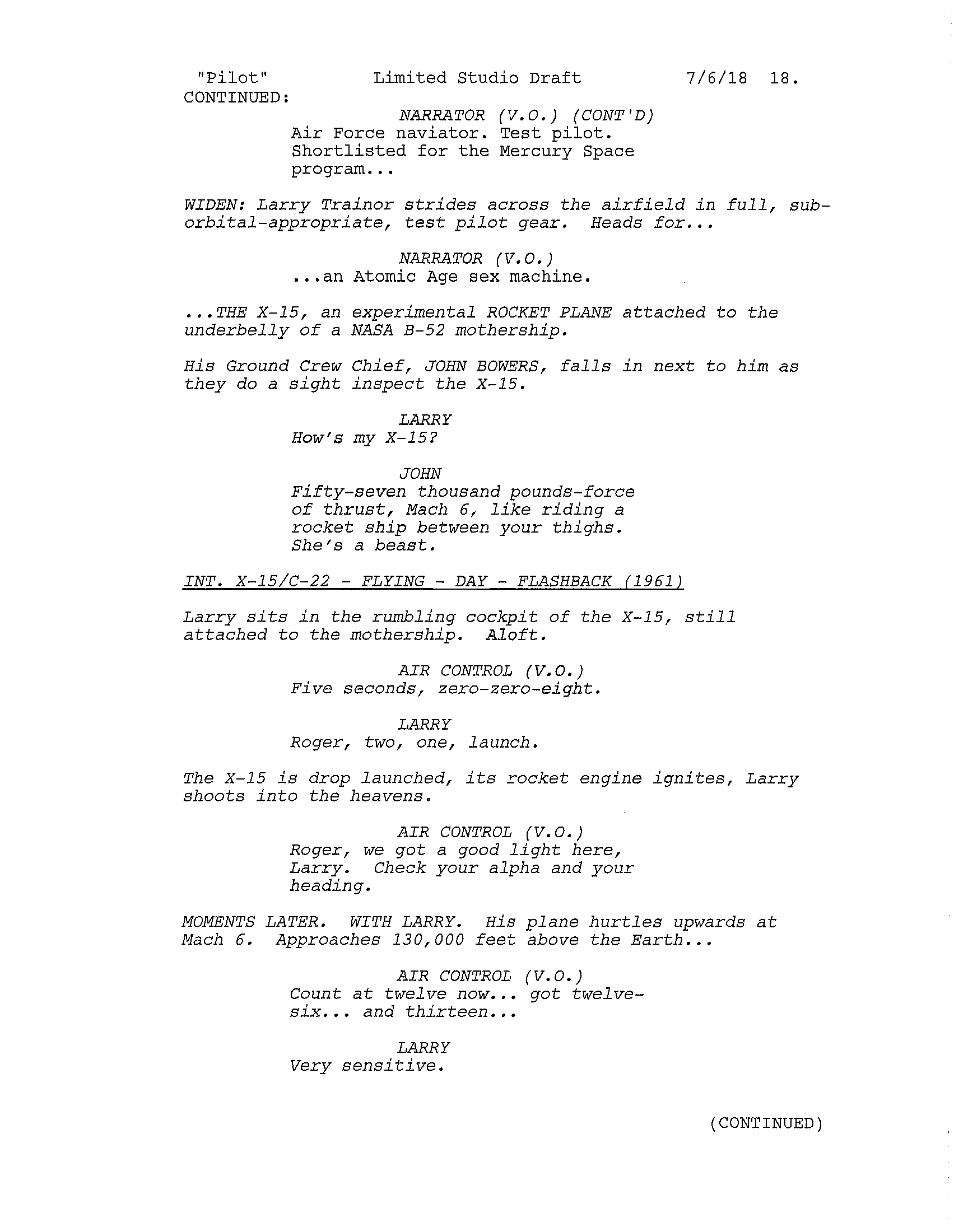 "Pilot" Limited Studio Draft 7/6/18 18.
CONTINUED:

NARRATOR (V.O.) (CONT'D)
Air Force naviator. Test pilot. Shortlisted for the Mercury Space program...

WIDEN: Larry Trainor strides across the airfield in full, sub-orbital-appropriate, test pilot gear. Heads for...

NARRATOR (V.O.)
...an Atomic Age sex machine.

...THE X-15, an experimental ROCKET PLANE attached to the underbelly of a NASA B-52 mothership.

His Ground Crew Chief, JOHN BOWERS, falls in next to him as they do a sight inspect the X-15.

LARRY
How's my X-15?

JOHN
Fifty-seven thousand pounds-force of thrust, Mach 6, like riding a rocket ship between your thighs. She's a beast.

INT. X-15/C-22 - FLYING - DAY - FLASHBACK (1961)

Larry sits in the rumbling cockpit of the X-15, still attached to the mothership. Aloft.

AIR CONTROL (V.O.)
Five seconds, zero-zero-eight.

LARRY
Roger, two, one, launch.

The X-15 is drop launched, its rocket engine ignites, Larry shoots into the heavens.

AIR CONTROL (V.O.)
Roger, we got a good light here, Larry. Check your alpha and your heading.

MOMENTS LATER. WITH LARRY. His plane hurtles upwards at Mach 6. Approaches 130,000 feet above the Earth...

AIR CONTROL (V.O.)
Count at twelve now... got twelve-six... and thirteen...

LARRY
Very sensitive.

(CONTINUED)